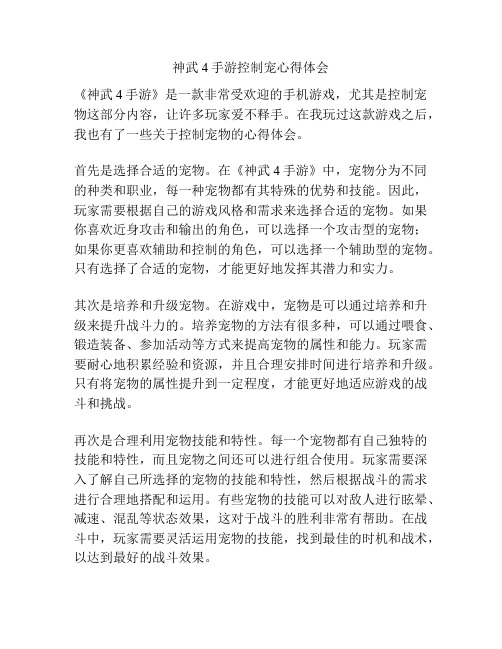 神武 4 手游控制宠心得体会

《神武 4 手游》是一款非常受欢迎的手机游戏，尤其是控制宠物这部分内容，让许多玩家爱不释手。在我玩过这款游戏之后，我也有了一些关于控制宠物的心得体会。

首先是选择合适的宠物。在《神武 4 手游》中，宠物分为不同的种类和职业，每一种宠物都有其特殊的优势和技能。因此，玩家需要根据自己的游戏风格和需求来选择合适的宠物。如果你喜欢近身攻击和输出的角色，可以选择一个攻击型的宠物；如果你更喜欢辅助和控制的角色，可以选择一个辅助型的宠物。只有选择了合适的宠物，才能更好地发挥其潜力和实力。

其次是培养和升级宠物。在游戏中，宠物是可以通过培养和升级来提升战斗力的。培养宠物的方法有很多种，可以通过喂食、锻造装备、参加活动等方式来提高宠物的属性和能力。玩家需要耐心地积累经验和资源，并且合理安排时间进行培养和升级。只有将宠物的属性提升到一定程度，才能更好地适应游戏的战斗和挑战。

再次是合理利用宠物技能和特性。每一个宠物都有自己独特的技能和特性，而且宠物之间还可以进行组合使用。玩家需要深入了解自己所选择的宠物的技能和特性，然后根据战斗的需求进行合理地搭配和运用。有些宠物的技能可以对敌人进行眩晕、减速、混乱等状态效果，这对于战斗的胜利非常有帮助。在战斗中，玩家需要灵活运用宠物的技能，找到最佳的时机和战术，以达到最好的战斗效果。